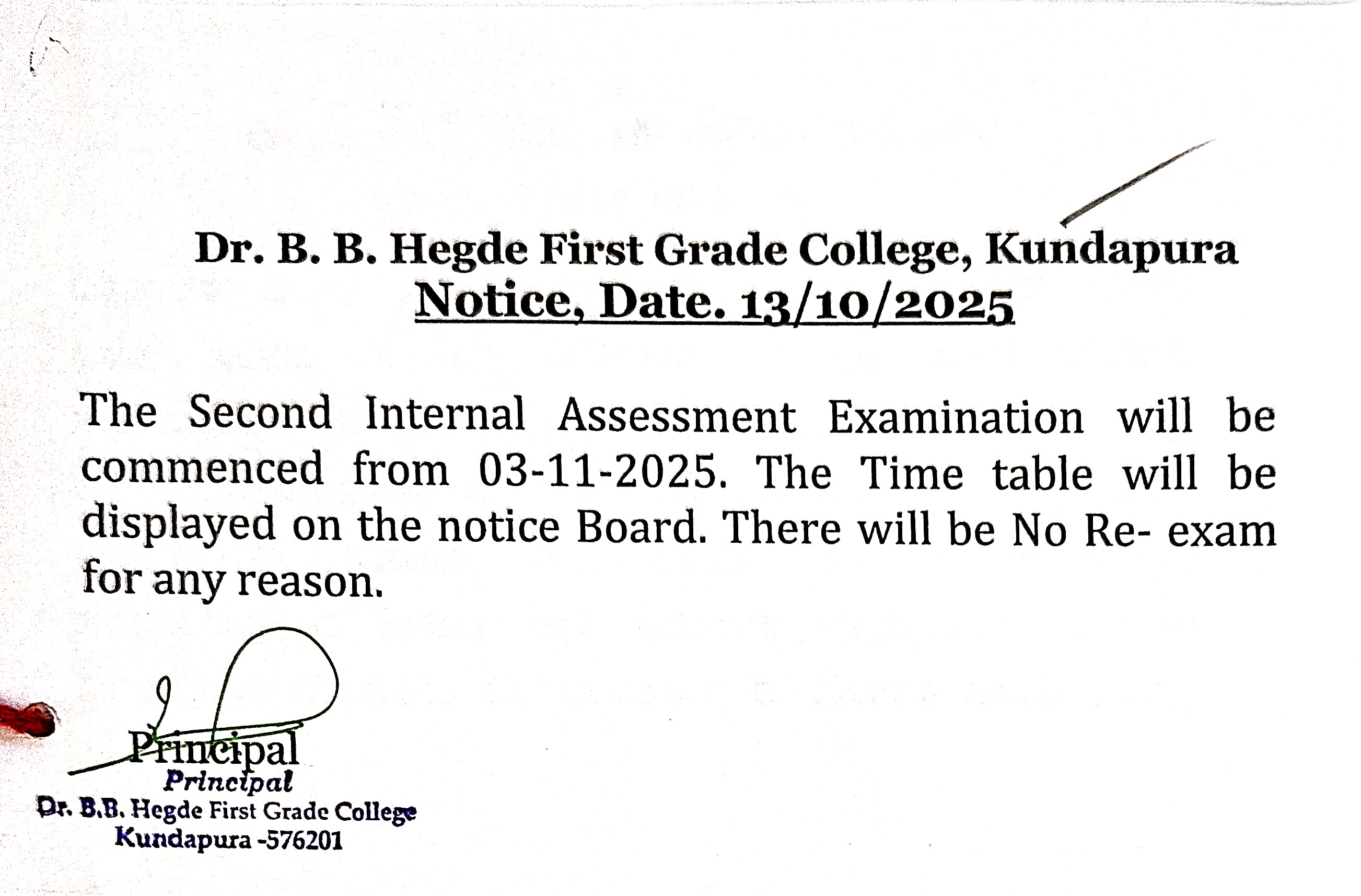 Dr. B. B. Hegde First Grade College, Kundapura
Notice, Date. 13/10/2025

The Second Internal Assessment Examination will be commenced from 03-11-2025. The Time table will be displayed on the notice Board. There will be No Re- exam for any reason.

Principal
Principal
Dr. B.B. Hegde First Grade College
Kundapura -576201